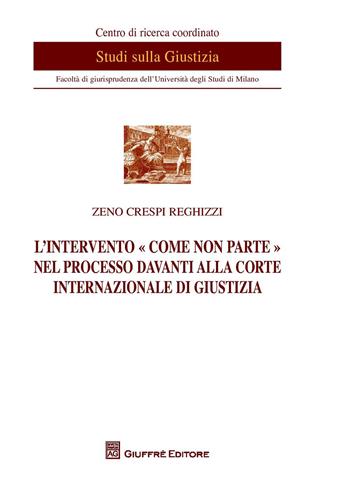 Centro di ricerca coordinato

Studi sulla Giustizia

Facoltà di giurisprudenza dell'Università degli Studi di Milano

ZENO CRESPI REGHIZZI

L'INTERVENTO « COME NON PARTE » NEL PROCESSO DAVANTI ALLA CORTE INTERNAZIONALE DI GIUSTIZIA

AG GIUFFRÈ EDITORE